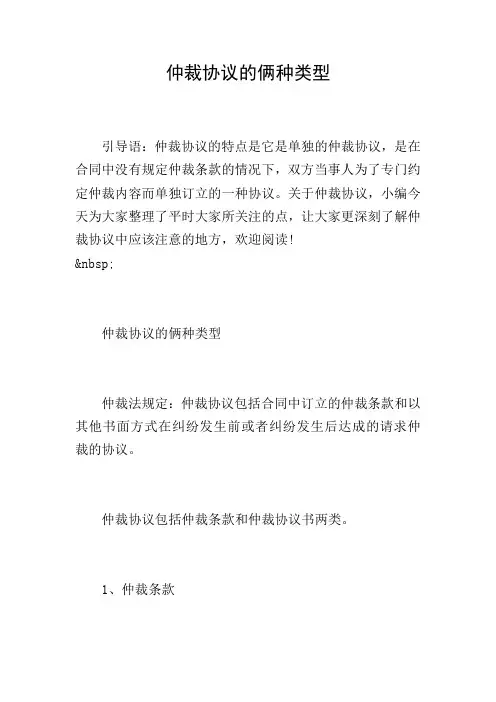 仲裁协议的俩种类型

引导语：仲裁协议的特点是它是单独的仲裁协议，是在合同中没有规定仲裁条款的情况下，双方当事人为了专门约定仲裁内容而单独订立的一种协议。关于仲裁协议，小编今天为大家整理了平时大家所关注的点，让大家更深刻了解仲裁协议中应该注意的地方，欢迎阅读!
&nbsp;

仲裁协议的俩种类型

仲裁法规定：仲裁协议包括合同中订立的仲裁条款和以其他书面方式在纠纷发生前或者纠纷发生后达成的请求仲裁的协议。

仲裁协议包括仲裁条款和仲裁协议书两类。

1、仲裁条款